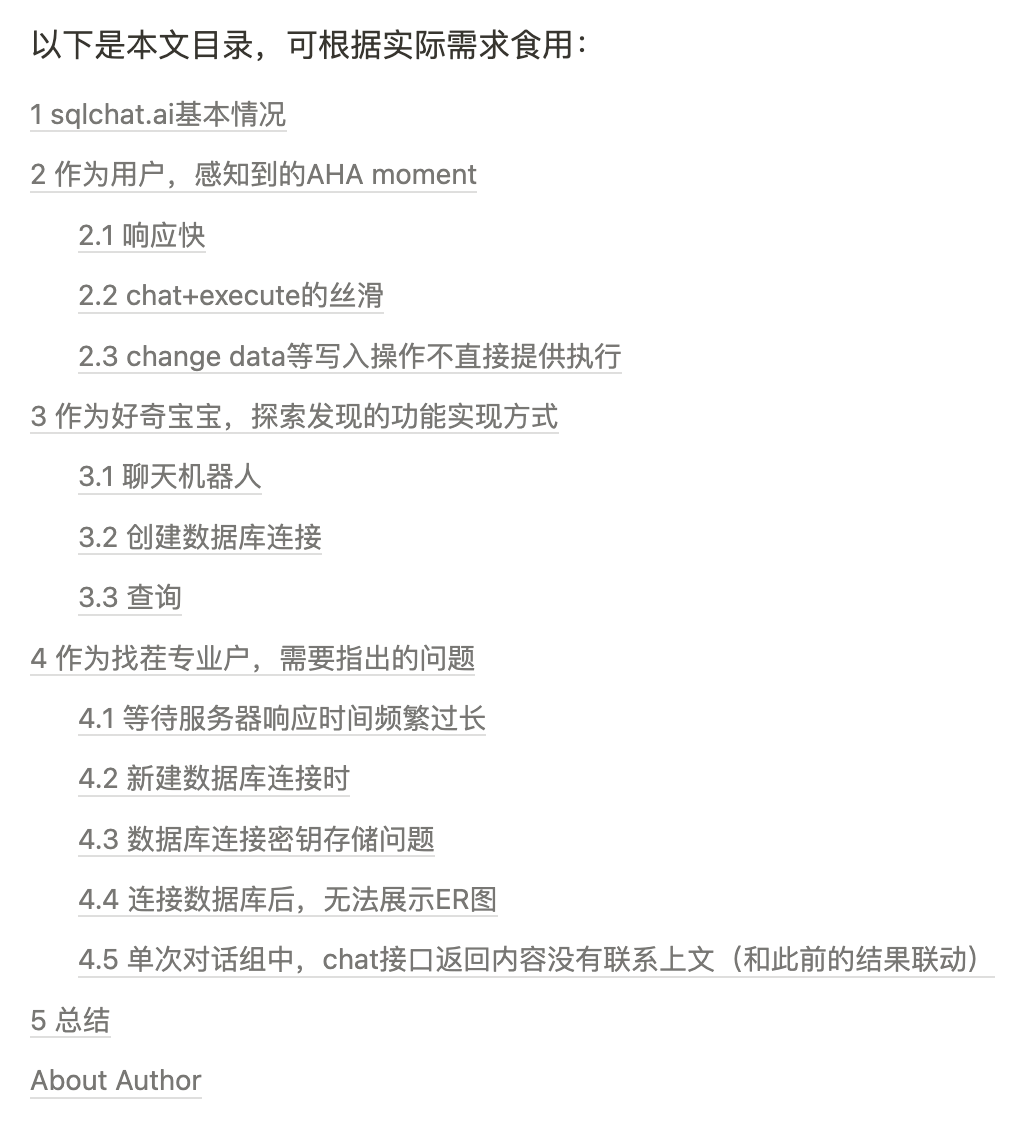 以下是本文目录，可根据实际需求食用：

1 sqlchat.ai基本情况

2 作为用户，感知到的AHA moment

2.1 响应快

2.2 chat+execute的丝滑

2.3 change data等写入操作不直接提供执行

3 作为好奇宝宝，探索发现的功能实现方式

3.1 聊天机器人

3.2 创建数据库连接

3.3 查询

4 作为找茬专业户，需要指出的问题

4.1 等待服务器响应时间频繁过长

4.2 新建数据库连接时

4.3 数据库连接密钥存储问题

4.4 连接数据库后，无法展示ER图

4.5 单次对话组中，chat接口返回内容没有联系上文（和此前的结果联动）

5 总结

About Author